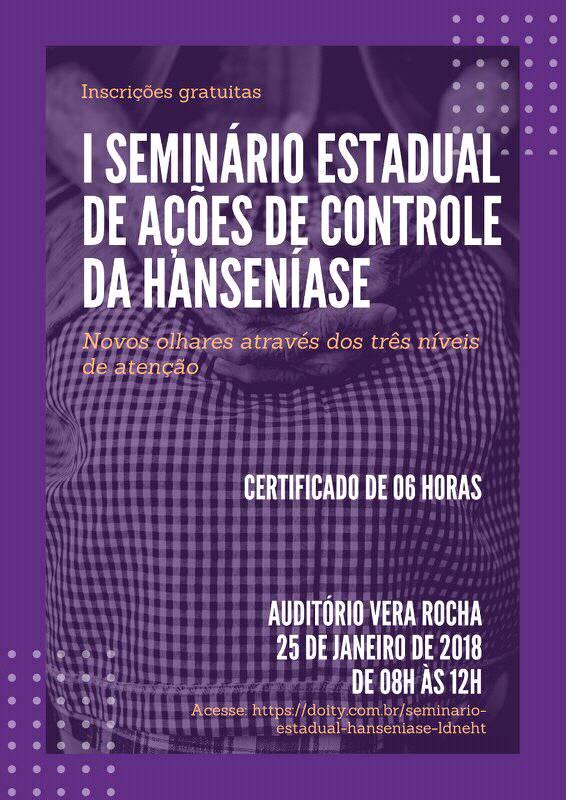 Inscrições gratuitas

I SEMINÁRIO ESTADUAL DE AÇÕES DE CONTROLE DA HANSENÍASE

Novos olhares através dos três níveis de atenção

CERTIFICADO DE 06 HORAS

AUDITÓRIO VERA ROCHA
25 DE JANEIRO DE 2018
DE 08H ÀS 12H

Acesse: https://doity.com.br/seminario-estadual-hanseniase-ldneht